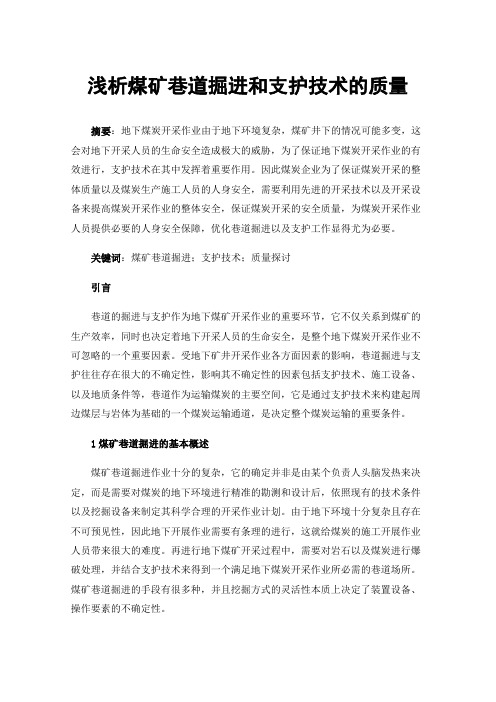 浅析煤矿巷道掘进和支护技术的质量

摘要：地下煤炭开采作业由于地下环境复杂，煤矿井下的情况可能多变，这会对地下开采人员的生命安全造成极大的威胁，为了保证地下煤炭开采作业的有效进行，支护技术在其中发挥着重要作用。因此煤炭企业为了保证煤炭开采的整体质量以及煤炭生产施工人员的人身安全，需要利用先进的开采技术以及开采设备来提高煤炭开采作业的整体安全，保证煤炭开采的安全质量，为煤炭开采作业人员提供必要的人身安全保障，优化巷道掘进以及支护工作显得尤为必要。

关键词：煤矿巷道掘进；支护技术；质量探讨

引言

巷道的掘进与支护作为地下煤矿开采作业的重要环节，它不仅关系到煤矿的生产效率，同时也决定着地下开采人员的生命安全，是整个地下煤炭开采作业不可忽略的一个重要因素。受地下矿井开采作业各方面因素的影响，巷道掘进与支护往往存在很大的不确定性，影响其不确定性的因素包括支护技术、施工设备、以及地质条件等，巷道作为运输煤炭的主要空间，它是通过支护技术来构建起周边煤层与岩体为基础的一个煤炭运输通道，是决定整个煤炭运输的重要条件。

1 煤矿巷道掘进的基本概述

煤矿巷道掘进作业十分的复杂，它的确定并非是由某个负责人头脑发热来决定，而是需要对煤炭的地下环境进行精准的勘测和设计后，依照现有的技术条件以及挖掘设备来制定其科学合理的开采作业计划。由于地下环境十分复杂且存在不可预见性，因此地下开展作业需要有条理的进行，这就给煤炭的施工开展作业人员带来很大的难度。再进行地下煤矿开采过程中，需要对岩石以及煤炭进行爆破处理，并结合支护技术来得到一个满足地下煤炭开采作业所必需的巷道场所。煤矿巷道掘进的手段有很多种，并且挖掘方式的灵活性本质上决定了装置设备、操作要素的不确定性。